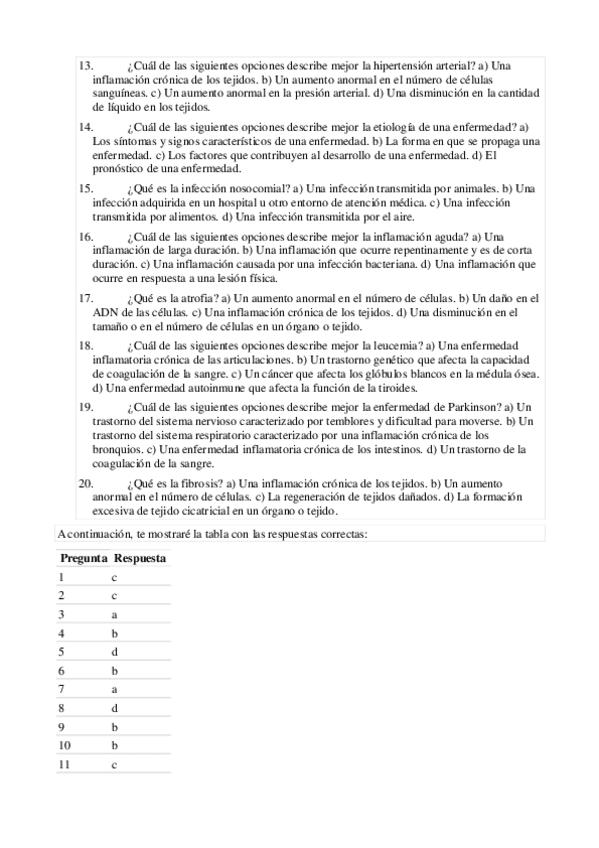 13. ¿Cuál de las siguientes opciones describe mejor la hipertensión arterial? a) Una inflamación crónica de los tejidos. b) Un aumento anormal en el número de células sanguíneas. c) Un aumento anormal en la presión arterial. d) Una disminución en la cantidad de líquido en los tejidos.

14. ¿Cuál de las siguientes opciones describe mejor la etiología de una enfermedad? a) Los síntomas y signos característicos de una enfermedad. b) La forma en que se propaga una enfermedad. c) Los factores que contribuyen al desarrollo de una enfermedad. d) El pronóstico de una enfermedad.

15. ¿Qué es la infección nosocomial? a) Una infección transmitida por animales. b) Una infección adquirida en un hospital u otro entorno de atención médica. c) Una infección transmitida por alimentos. d) Una infección transmitida por el aire.

16. ¿Cuál de las siguientes opciones describe mejor la inflamación aguda? a) Una inflamación de larga duración. b) Una inflamación que ocurre repentinamente y es de corta duración. c) Una inflamación causada por una infección bacteriana. d) Una inflamación que ocurre en respuesta a una lesión física.

17. ¿Qué es la atrofia? a) Un aumento anormal en el número de células. b) Un daño en el ADN de las células. c) Una inflamación crónica de los tejidos. d) Una disminución en el tamaño o en el número de células en un órgano o tejido.

18. ¿Cuál de las siguientes opciones describe mejor la leucemia? a) Una enfermedad inflamatoria crónica de las articulaciones. b) Un trastorno genético que afecta la capacidad de coagulación de la sangre. c) Un cáncer que afecta los glóbulos blancos en la médula ósea. d) Una enfermedad autoinmune que afecta la función de la tiroides.

19. ¿Cuál de las siguientes opciones describe mejor la enfermedad de Parkinson? a) Un trastorno del sistema nervioso caracterizado por temblores y dificultad para moverse. b) Un trastorno del sistema respiratorio caracterizado por una inflamación crónica de los bronquios. c) Una enfermedad inflamatoria crónica de los intestinos. d) Un trastorno de la coagulación de la sangre.

20. ¿Qué es la fibrosis? a) Una inflamación crónica de los tejidos. b) Un aumento anormal en el número de células. c) La regeneración de tejidos dañados. d) La formación excesiva de tejido cicatricial en un órgano o tejido.

A continuación, te mostraré la tabla con las respuestas correctas:

| Pregunta | Respuesta |
|---|---|
| 1 | c |
| 2 | c |
| 3 | a |
| 4 | b |
| 5 | d |
| 6 | b |
| 7 | a |
| 8 | d |
| 9 | b |
| 10 | b |
| 11 | c |